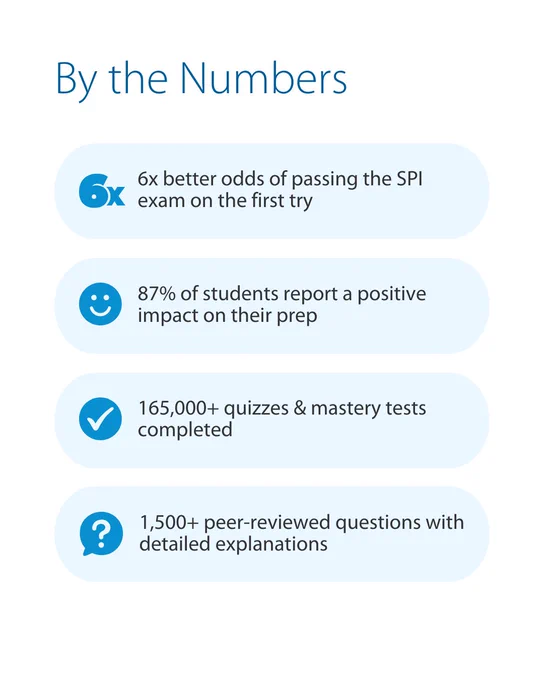 By the Numbers

6x

6x better odds of passing the SPI exam on the first try

87% of students report a positive impact on their prep

165,000+ quizzes & mastery tests completed

1,500+ peer-reviewed questions with detailed explanations